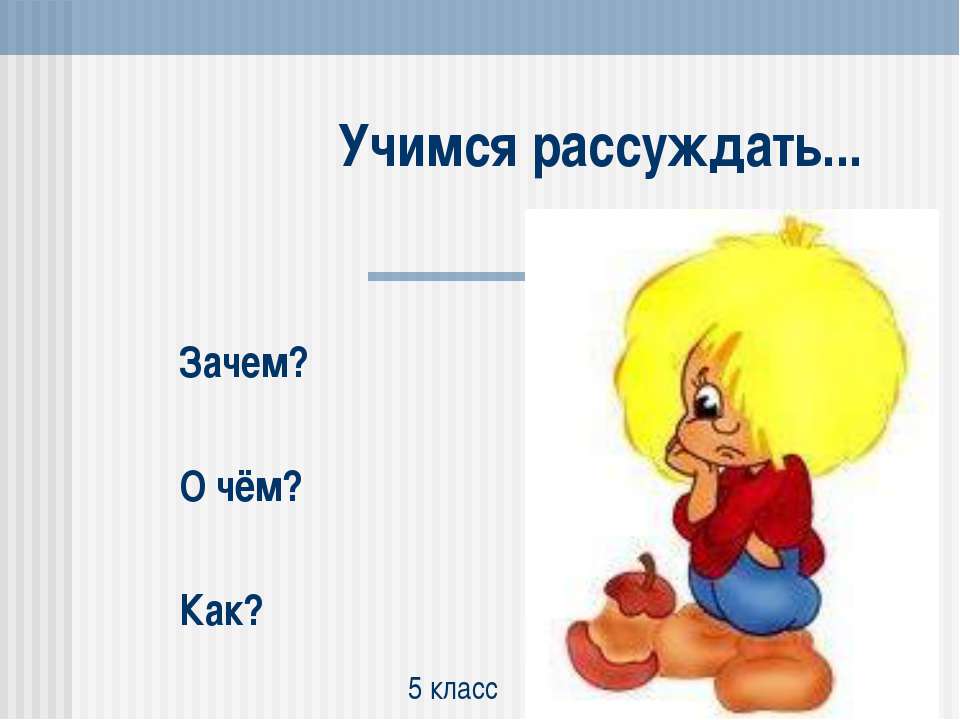 Учимся рассуждать...

Зачем?

О чём?

Как?

5 класс